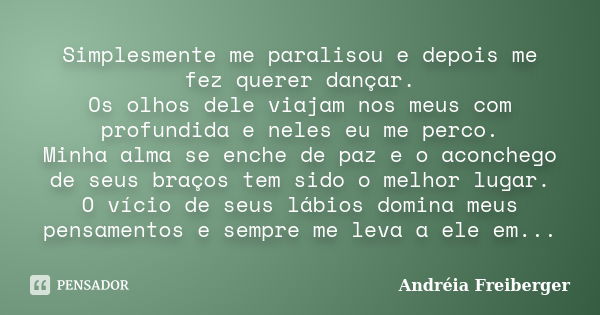 Simplesmente me paralisou e depois me fez querer dançar.
Os olhos dele viajam nos meus com profundida e neles eu me perco.
Minha alma se enche de paz e o aconchego de seus braços tem sido o melhor lugar.
O vício de seus lábios domina meus pensamentos e sempre me leva a ele em...

PENSADOR

Andréia Freiberger